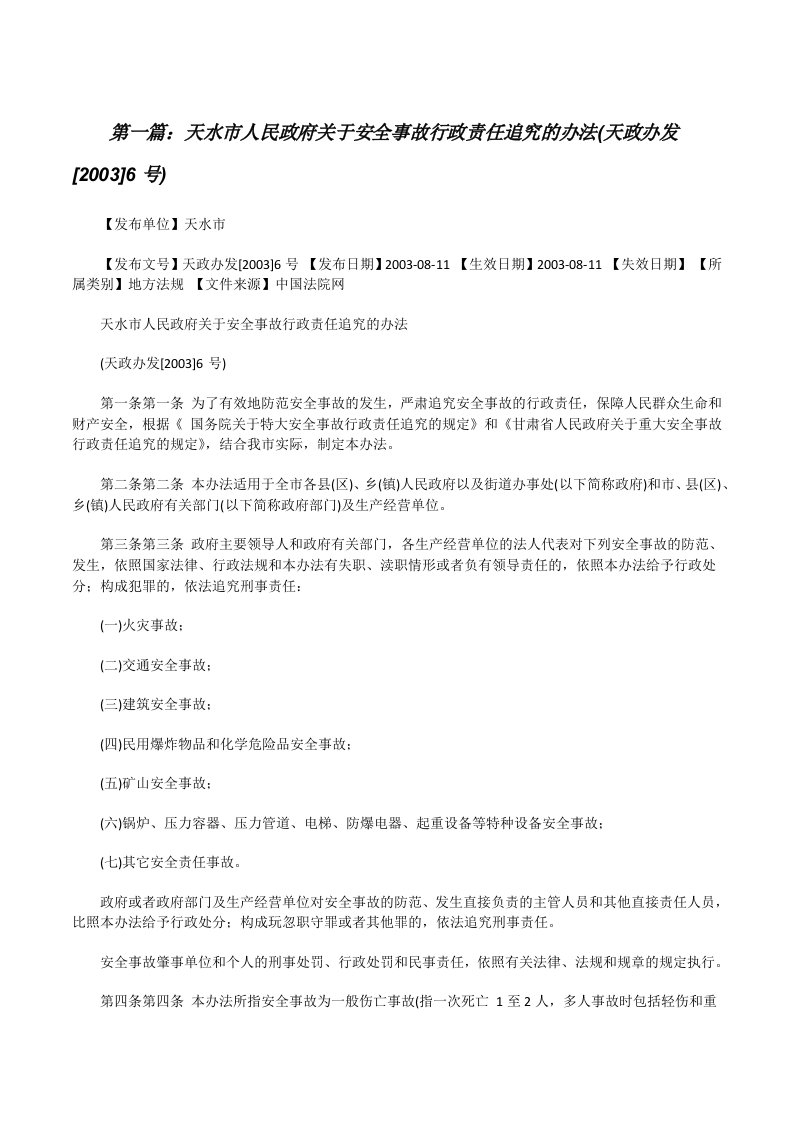 第一篇：天水市人民政府关于安全事故行政责任追究的办法(天政办发[2003]6 号)

【发布单位】天水市

【发布文号】天政办发[2003]6 号 【发布日期】2003-08-11 【生效日期】2003-08-11 【失效日期】 【所属类别】地方法规 【文件来源】中国法院网

天水市人民政府关于安全事故行政责任追究的办法

(天政办发[2003]6 号)

第一条第一条 为了有效地防范安全事故的发生，严肃追究安全事故的行政责任，保障人民群众生命和财产安全，根据《 国务院关于特大安全事故行政责任追究的规定》和《甘肃省人民政府关于重大安全事故行政责任追究的规定》，结合我市实际，制定本办法。

第二条第二条 本办法适用于全市各县(区)、乡(镇)人民政府以及街道办事处(以下简称政府)和市、县(区)、乡(镇)人民政府有关部门(以下简称政府部门)及生产经营单位。

第三条第三条 政府主要领导人和政府有关部门，各生产经营单位的法人代表对下列安全事故的防范、发生，依照国家法律、行政法规和本办法有失职、渎职情形或者负有领导责任的，依照本办法给予行政处分；构成犯罪的，依法追究刑事责任：

(一)火灾事故；

(二)交通安全事故；

(三)建筑安全事故；

(四)民用爆炸物品和化学危险品安全事故；

(五)矿山安全事故；

(六)锅炉、压力容器、压力管道、电梯、防爆电器、起重设备等特种设备安全事故；

(七)其它安全责任事故。

政府或者政府部门及生产经营单位对安全事故的防范、发生直接负责的主管人员和其他直接责任人员，比照本办法给予行政处分；构成玩忽职守罪或者其他罪的，依法追究刑事责任。

安全事故肇事单位和个人的刑事处罚、行政处罚和民事责任，依照有关法律、法规和规章的规定执行。

第四条第四条 本办法所指安全事故为一般伤亡事故(指一次死亡 1 至 2 人，多人事故时包括轻伤和重